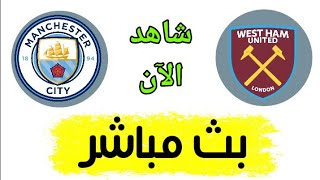 MANCHESTER
18 94
CITY

شاهد
الآن

WEST HAM
UNITED
LONDON

بث مباشر